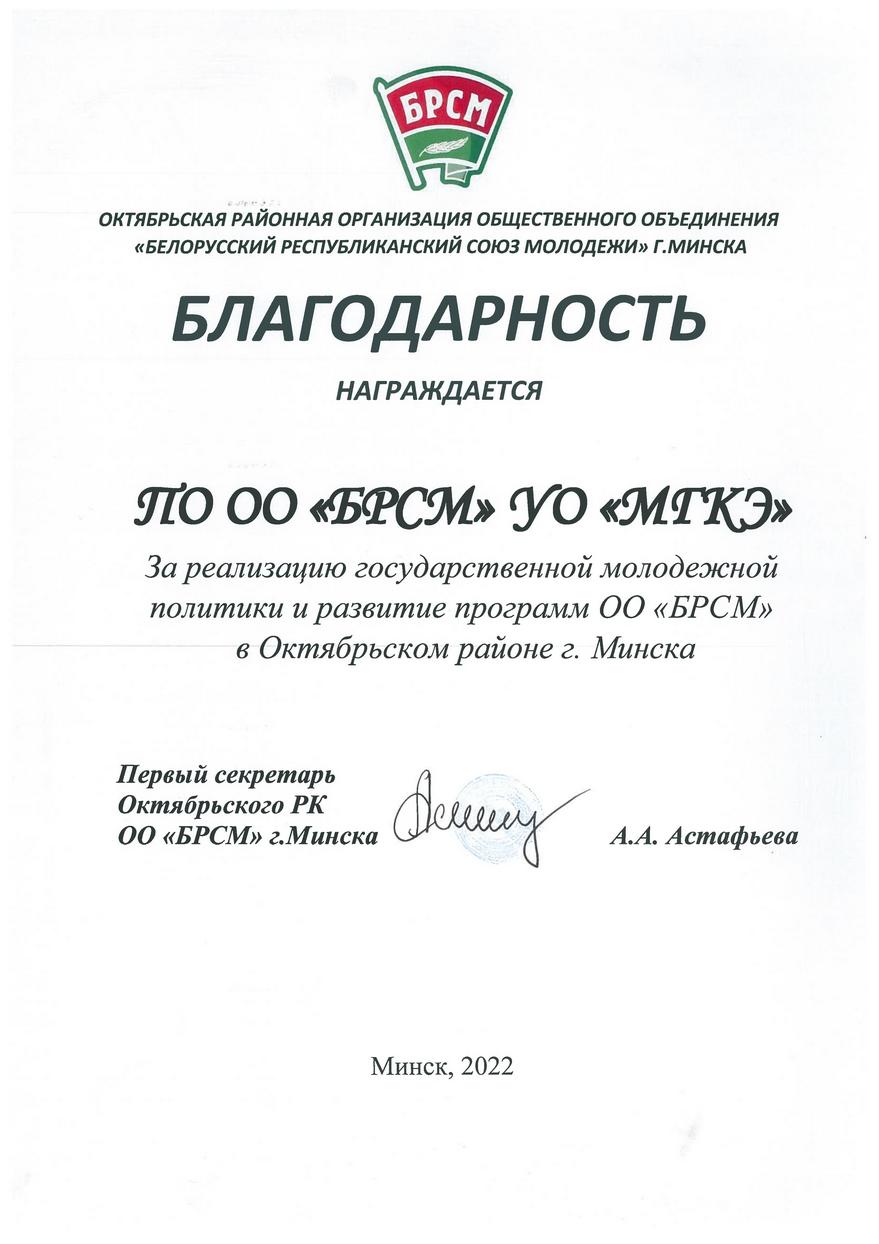 БРСМ

ОКТЯБРЬСКАЯ РАЙОННАЯ ОРГАНИЗАЦИЯ ОБЩЕСТВЕННОГО ОБЪЕДИНЕНИЯ «БЕЛОРУССКИЙ РЕСПУБЛИКАНСКИЙ СОЮЗ МОЛОДЕЖИ» Г.МИНСКА

БЛАГОДАРНОСТЬ

НАГРАЖДАЕТСЯ

ПО ОО «БРСМ» УО «МГКЭ»

За реализацию государственной молодежной политики и развитие программ ОО «БРСМ» в Октябрьском районе г. Минска

Первый секретарь
Октябрьского РК
ОО «БРСМ» г.Минска

А.А. Астафьева

Минск, 2022